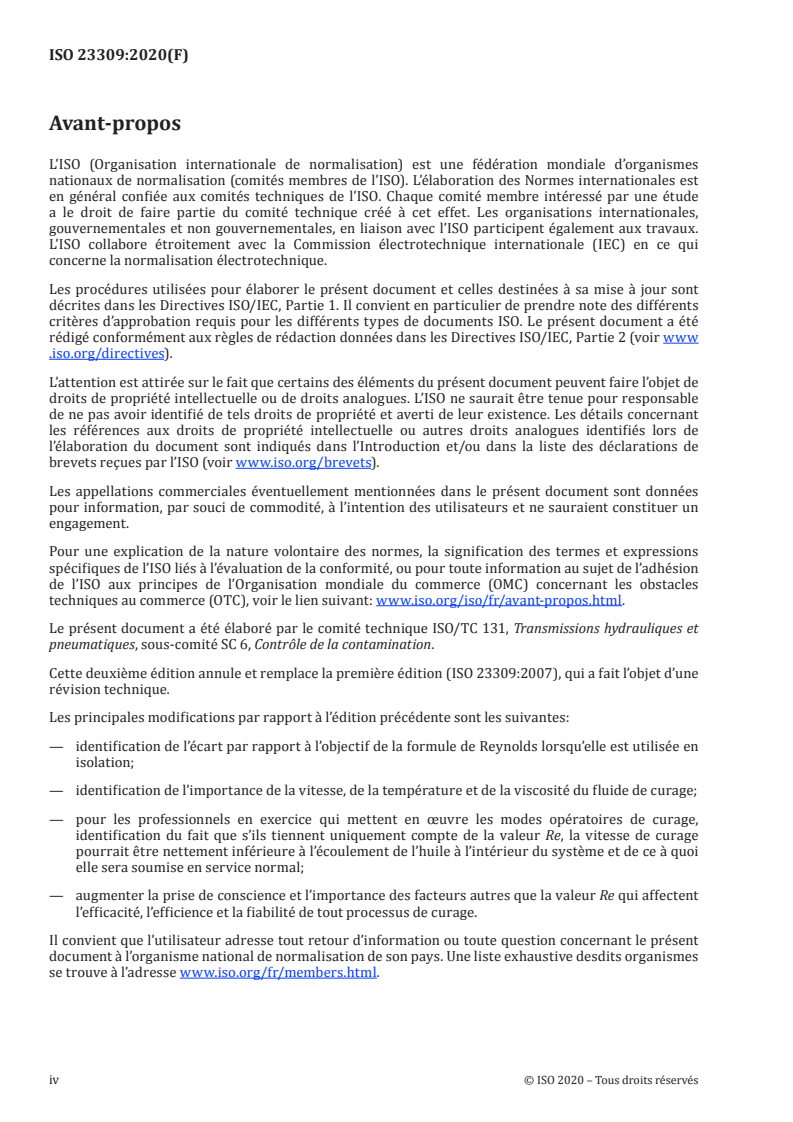 ISO 23309:2020(F)

Avant-propos

L'ISO (Organisation internationale de normalisation) est une fédération mondiale d'organismes nationaux de normalisation (comités membres de l'ISO). L'élaboration des Normes internationales est en général confiée aux comités techniques de l'ISO. Chaque comité membre intéressé par une étude a le droit de faire partie du comité technique créé à cet effet. Les organisations internationales, gouvernementales et non gouvernementales, en liaison avec l'ISO participent également aux travaux. L'ISO collabore étroitement avec la Commission électrotechnique internationale (IEC) en ce qui concerne la normalisation électrotechnique.

Les procédures utilisées pour élaborer le présent document et celles destinées à sa mise à jour sont décrites dans les Directives ISO/IEC, Partie 1. Il convient en particulier de prendre note des différents critères d'approbation requis pour les différents types de documents ISO. Le présent document a été rédigé conformément aux règles de rédaction données dans les Directives ISO/IEC, Partie 2 (voir www.iso.org/directives).

L'attention est attirée sur le fait que certains des éléments du présent document peuvent faire l'objet de droits de propriété intellectuelle ou de droits analogues. L'ISO ne saurait être tenue pour responsable de ne pas avoir identifié de tels droits de propriété et averti de leur existence. Les détails concernant les références aux droits de propriété intellectuelle ou autres droits analogues identifiés lors de l'élaboration du document sont indiqués dans l'Introduction et/ou dans la liste des déclarations de brevets reçues par l'ISO (voir www.iso.org/brevets).

Les appellations commerciales éventuellement mentionnées dans le présent document sont données pour information, par souci de commodité, à l'intention des utilisateurs et ne sauraient constituer un engagement.

Pour une explication de la nature volontaire des normes, la signification des termes et expressions spécifiques de l'ISO liés à l'évaluation de la conformité, ou pour toute information au sujet de l'adhésion de l'ISO aux principes de l'Organisation mondiale du commerce (OMC) concernant les obstacles techniques au commerce (OTC), voir le lien suivant: www.iso.org/iso/fr/avant-propos.html.

Le présent document a été élaboré par le comité technique ISO/TC 131, Transmissions hydrauliques et pneumatiques, sous-comité SC 6, Contrôle de la contamination.

Cette deuxième édition annule et remplace la première édition (ISO 23309:2007), qui a fait l'objet d'une révision technique.

Les principales modifications par rapport à l'édition précédente sont les suivantes:

— identification de l'écart par rapport à l'objectif de la formule de Reynolds lorsqu'elle est utilisée en isolation;

— identification de l'importance de la vitesse, de la température et de la viscosité du fluide de curage;

— pour les professionnels en exercice qui mettent en œuvre les modes opératoires de curage, identification du fait que s'ils tiennent uniquement compte de la valeur Re, la vitesse de curage pourrait être nettement inférieure à l'écoulement de l'huile à l'intérieur du système et de ce à quoi elle sera soumise en service normal;

— augmenter la prise de conscience et l'importance des facteurs autres que la valeur Re qui affectent l'efficacité, l'efficience et la fiabilité de tout processus de curage.

Il convient que l'utilisateur adresse tout retour d'information ou toute question concernant le présent document à l'organisme national de normalisation de son pays. Une liste exhaustive desdits organismes se trouve à l'adresse www.iso.org/fr/members.html.

iv © ISO 2020 – Tous droits réservés